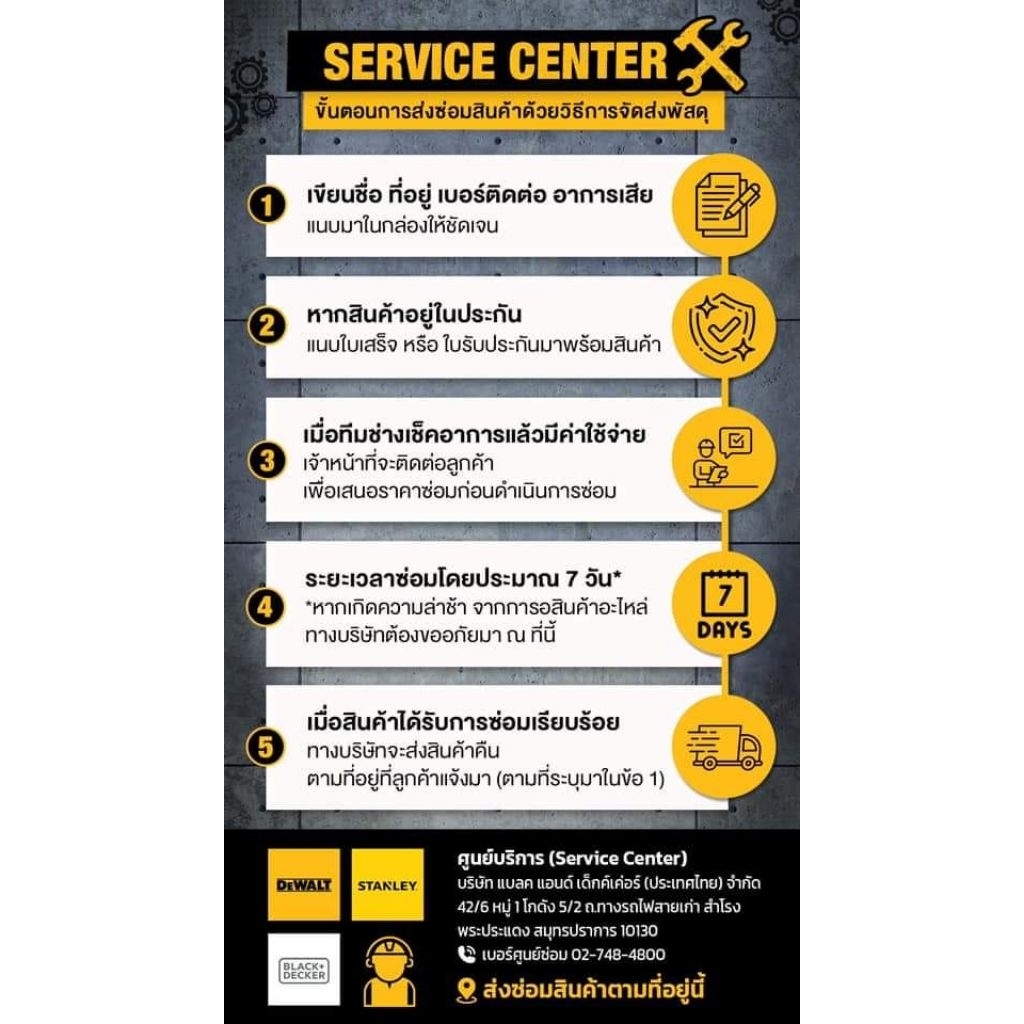 SERVICE CENTER

ขั้นตอนการส่งซ่อมสินค้าด้วยวิธีการจัดส่งพัสดุ

1
เขียนชื่อ ที่อยู่ เบอร์ติดต่อ อาการเสีย
แนบมาในกล่องให้ชัดเจน

2
หากสินค้าอยู่ในประกัน
แนบใบเสร็จ หรือ ใบรับประกันมาพร้อมสินค้า

3
เมื่อทีมช่างเช็คอาการแล้วมีค่าใช้จ่าย
เจ้าหน้าที่จะติดต่อลูกค้า
เพื่อเสนอราคาซ่อมก่อนดำเนินการซ่อม

4
ระยะเวลาซ่อมโดยประมาณ 7 วัน*
*หากเกิดความล่าช้า จากการอสินค้าอะไหล่
ทางบริษัทต้องขออภัยมา ณ ที่นี้

7
DAYS

5
เมื่อสินค้าได้รับการซ่อมเรียบร้อย
ทางบริษัทจะส่งสินค้าคืน
ตามที่อยู่ที่ลูกค้าแจ้งมา (ตามที่ระบุมาในข้อ 1)

DEWALT
STANLEY
BLACK+DECKER

ศูนย์บริการ (Service Center)
บริษัท แบลค แอนด์ เด็กค์เค่อร์ (ประเทศไทย) จำกัด
42/6 หมู่ 1 โกดัง 5/2 ถ.ทางรถไฟสายเก่า สำโรง
พระประแดง สมุทรปราการ 10130
เบอร์ศูนย์ซ่อม 02-748-4800
ส่งซ่อมสินค้าตามที่อยู่นี้